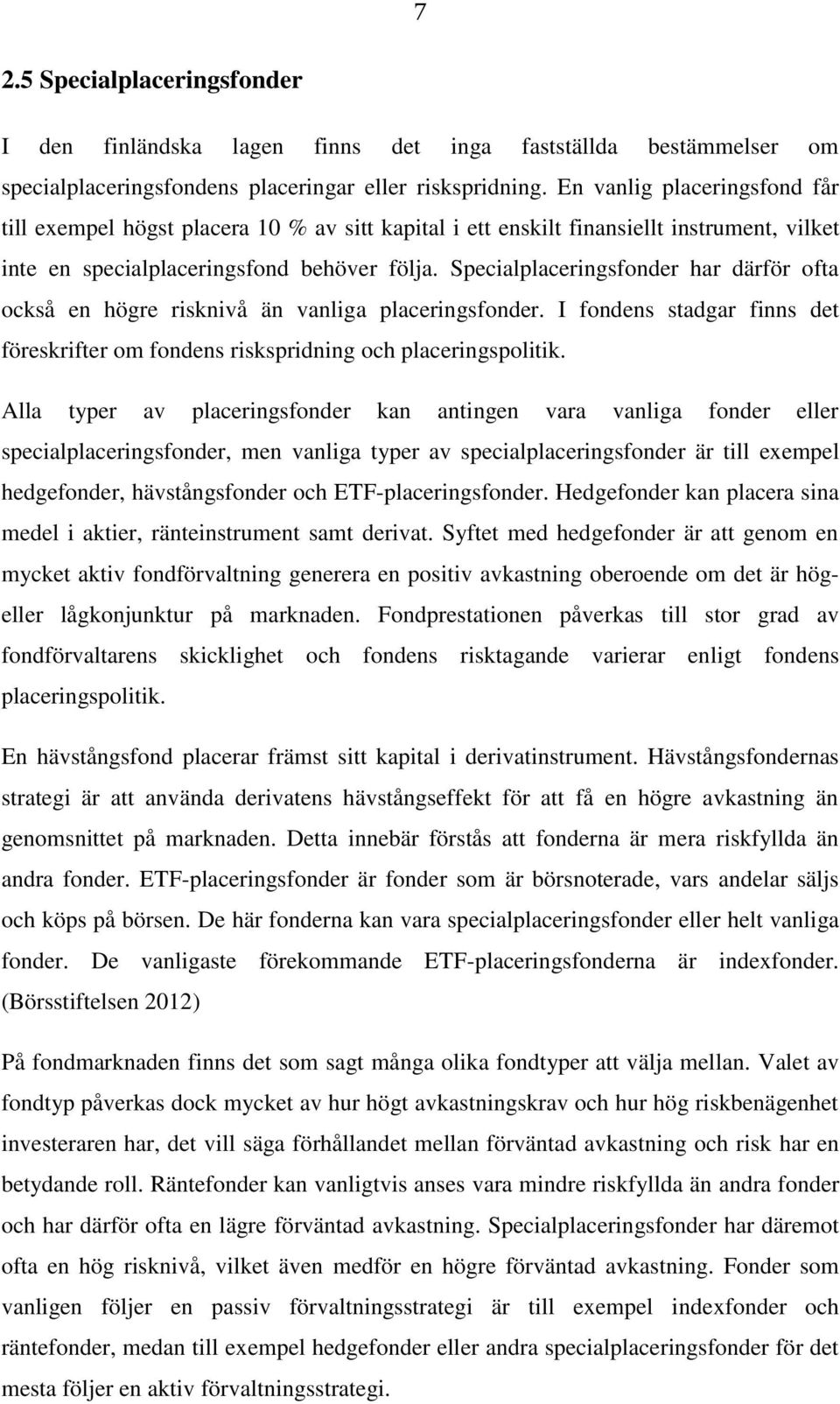 7

2.5 Specialplaceringsfonder

I den finländska lagen finns det inga fastställda bestämmelser om specialplaceringsfondens placeringar eller riskspridning. En vanlig placeringsfond får till exempel högst placera 10 % av sitt kapital i ett enskilt finansiellt instrument, vilket inte en specialplaceringsfond behöver följa. Specialplaceringsfonder har därför ofta också en högre risknivå än vanliga placeringsfonder. I fondens stadgar finns det föreskrifter om fondens riskspridning och placeringspolitik.

Alla typer av placeringsfonder kan antingen vara vanliga fonder eller specialplaceringsfonder, men vanliga typer av specialplaceringsfonder är till exempel hedgefonder, hävstångsfonder och ETF-placeringsfonder. Hedgefonder kan placera sina medel i aktier, ränteinstrument samt derivat. Syftet med hedgefonder är att genom en mycket aktiv fondförvaltning generera en positiv avkastning oberoende om det är hög- eller lågkonjunktur på marknaden. Fondprestationen påverkas till stor grad av fondförvaltarens skicklighet och fondens risktagande varierar enligt fondens placeringspolitik.

En hävstångsfond placerar främst sitt kapital i derivatinstrument. Hävstångsfondernas strategi är att använda derivatens hävstångseffekt för att få en högre avkastning än genomsnittet på marknaden. Detta innebär förstås att fonderna är mera riskfyllda än andra fonder. ETF-placeringsfonder är fonder som är börsnoterade, vars andelar säljs och köps på börsen. De här fonderna kan vara specialplaceringsfonder eller helt vanliga fonder. De vanligaste förekommande ETF-placeringsfonderna är indexfonder. (Börsstiftelsen 2012)

På fondmarknaden finns det som sagt många olika fondtyper att välja mellan. Valet av fondtyp påverkas dock mycket av hur högt avkastningskrav och hur hög riskbenägenhet investeraren har, det vill säga förhållandet mellan förväntad avkastning och risk har en betydande roll. Räntefonder kan vanligtvis anses vara mindre riskfyllda än andra fonder och har därför ofta en lägre förväntad avkastning. Specialplaceringsfonder har däremot ofta en hög risknivå, vilket även medför en högre förväntad avkastning. Fonder som vanligen följer en passiv förvaltningsstrategi är till exempel indexfonder och räntefonder, medan till exempel hedgefonder eller andra specialplaceringsfonder för det mesta följer en aktiv förvaltningsstrategi.